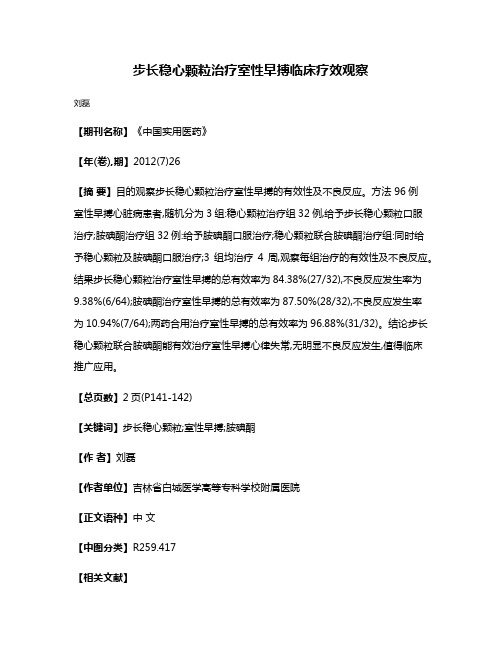 步长稳心颗粒治疗室性早搏临床疗效观察

刘磊

【期刊名称】《中国实用医药》

【年(卷),期】2012(7)26

【摘 要】目的观察步长稳心颗粒治疗室性早搏的有效性及不良反应。方法 96 例室性早搏心脏病患者,随机分为 3 组:稳心颗粒治疗组 32 例,给予步长稳心颗粒口服治疗;胺碘酮治疗组 32 例:给予胺碘酮口服治疗;稳心颗粒联合胺碘酮治疗组:同时给予稳心颗粒及胺碘酮口服治疗;3 组均治疗 4 周,观察每组治疗的有效性及不良反应。结果步长稳心颗粒治疗室性早搏的总有效率为 84.38%(27/32),不良反应发生率为 9.38%(6/64);胺碘酮治疗室性早搏的总有效率为 87.50%(28/32),不良反应发生率为 10.94%(7/64);两药合用治疗室性早搏的总有效率为 96.88%(31/32)。结论步长稳心颗粒联合胺碘酮能有效治疗室性早搏心律失常,无明显不良反应发生,值得临床推广应用。

【总页数】2 页(P141-142)

【关键词】步长稳心颗粒;室性早搏;胺碘酮

【作 者】刘磊

【作者单位】吉林省白城医学高等专科学校附属医院

【正文语种】中 文

【中图分类】R259.417

【相关文献】